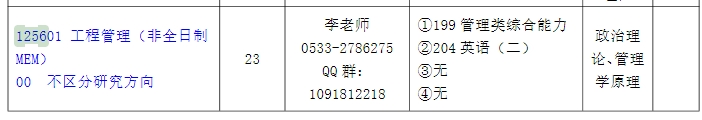 | 125601 工程管理（非全日制MEM）<br>00 不区分研究方向 | 23 | 李老师<br>0533-2786275<br>QQ 群:<br>1091812218 | ①199 管理类综合能力<br>②204 英语（二）<br>③无<br>④无 | 政治理论、管理学原理 | |